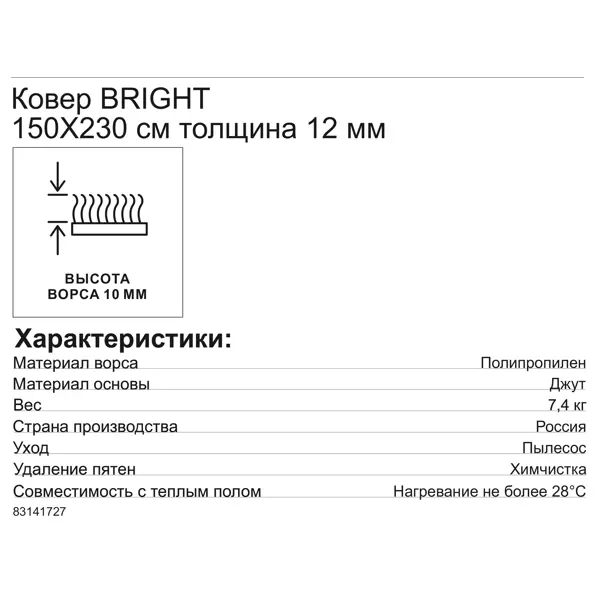 Ковер BRIGHT
150X230 см толщина 12 мм

ВЫСОТА
ВОРСА 10 ММ

Характеристики:

| | |
|---|---|
| Материал ворса | Полипропилен |
| Материал основы | Джут |
| Вес | 7,4 кг |
| Страна производства | Россия |
| Уход | Пылесос |
| Удаление пятен | Химчистка |
| Совместимость с теплым полом | Нагревание не более 28°C |

83141727